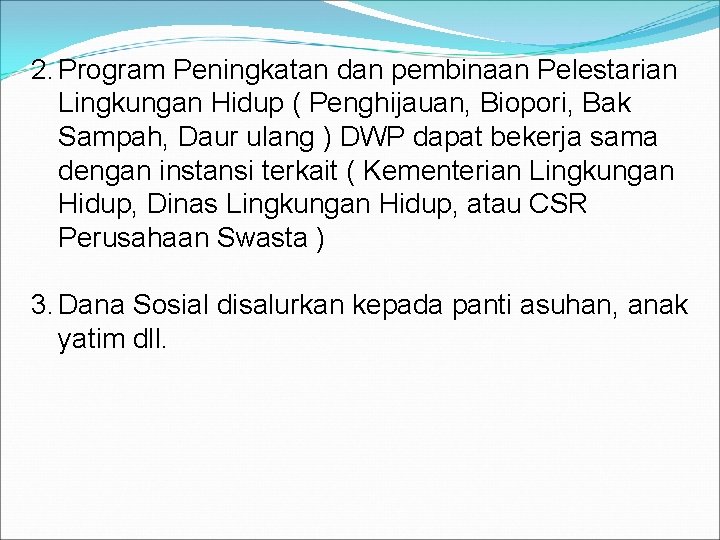 2. Program Peningkatan dan pembinaan Pelestarian Lingkungan Hidup ( Penghijauan, Biopori, Bak Sampah, Daur ulang ) DWP dapat bekerja sama dengan instansi terkait ( Kementerian Lingkungan Hidup, Dinas Lingkungan Hidup, atau CSR Perusahaan Swasta )

3. Dana Sosial disalurkan kepada panti asuhan, anak yatim dll.